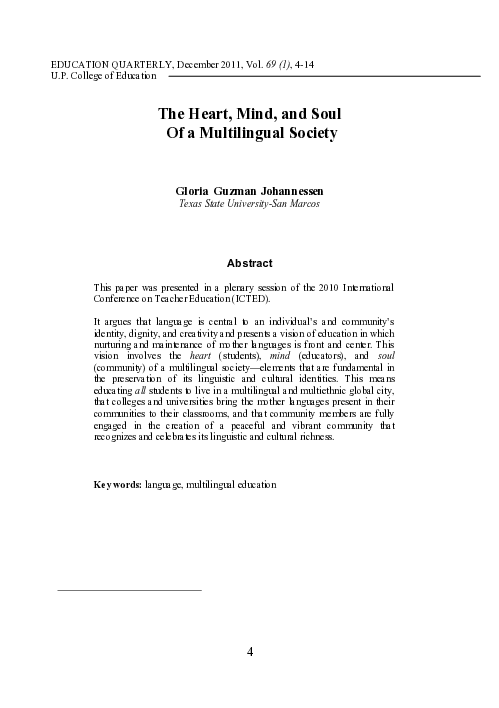 EDUCATION QUARTERLY, December 2011, Vol. 69 (1), 4-14
U.P. College of Education

The Heart, Mind, and Soul
Of a Multilingual Society

Gloria Guzman Johannessen
Texas State University-San Marcos

Abstract

This paper was presented in a plenary session of the 2010 International Conference on Teacher Education (ICTED).

It argues that language is central to an individual's and community's identity, dignity, and creativity and presents a vision of education in which nurturing and maintenance of mother languages is front and center. This vision involves the heart (students), mind (educators), and soul (community) of a multilingual society—elements that are fundamental in the preservation of its linguistic and cultural identities. This means educating all students to live in a multilingual and multiethnic global city, that colleges and universities bring the mother languages present in their communities to their classrooms, and that community members are fully engaged in the creation of a peaceful and vibrant community that recognizes and celebrates its linguistic and cultural richness.

Keywords: language, multilingual education

4